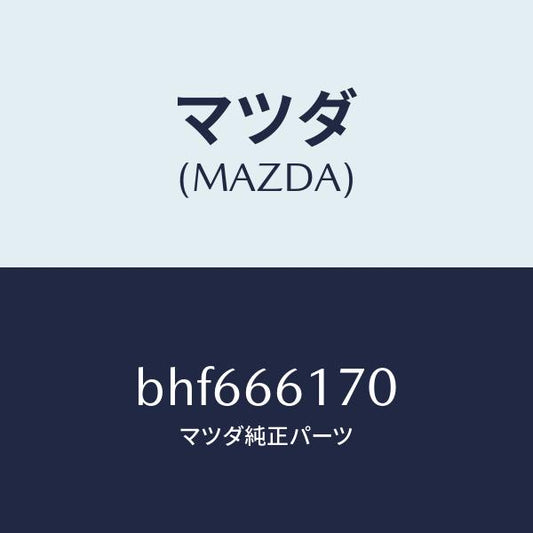 マツダ
(MAZDA)

bhf666170
マツダ純正パーツ